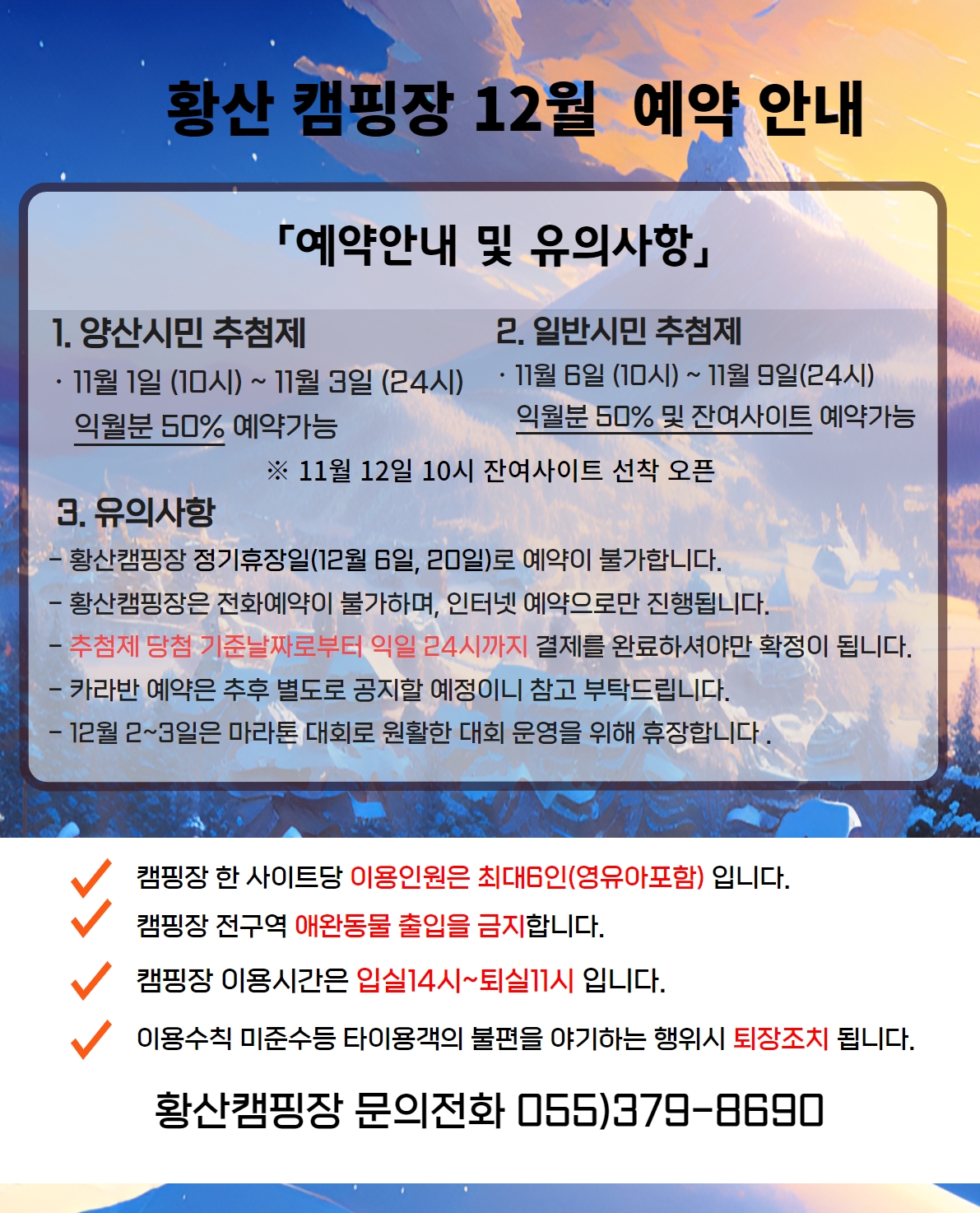 황산 캠핑장 12월 예약 안내

「예약안내 및 유의사항」

1. 양산시민 추첨제
· 11월 1일 (10시) ~ 11월 3일 (24시)
익월분 50% 예약가능

2. 일반시민 추첨제
· 11월 6일 (10시) ~ 11월 9일(24시)
익월분 50% 및 잔여사이트 예약가능

※ 11월 12일 10시 잔여사이트 선착 오픈

3. 유의사항
- 황산캠핑장 정기휴장일(12월 6일, 20일)로 예약이 불가합니다.
- 황산캠핑장은 전화예약이 불가하며, 인터넷 예약으로만 진행됩니다.
- 추첨제 당첨 기준날짜로부터 익일 24시까지 결제를 완료하셔야만 확정이 됩니다.
- 카라반 예약은 추후 별도로 공지할 예정이니 참고 부탁드립니다.
- 12월 2~3일은 마라톤 대회로 원활한 대회 운영을 위해 휴장합니다 .

캠핑장 한 사이트당 이용인원은 최대6인(영유아포함) 입니다.
캠핑장 전구역 애완동물 출입을 금지합니다.
캠핑장 이용시간은 입실14시~퇴실11시 입니다.
이용수칙 미준수등 타이용객의 불편을 야기하는 행위시 퇴장조치 됩니다.

황산캠핑장 문의전화 055)379-8690